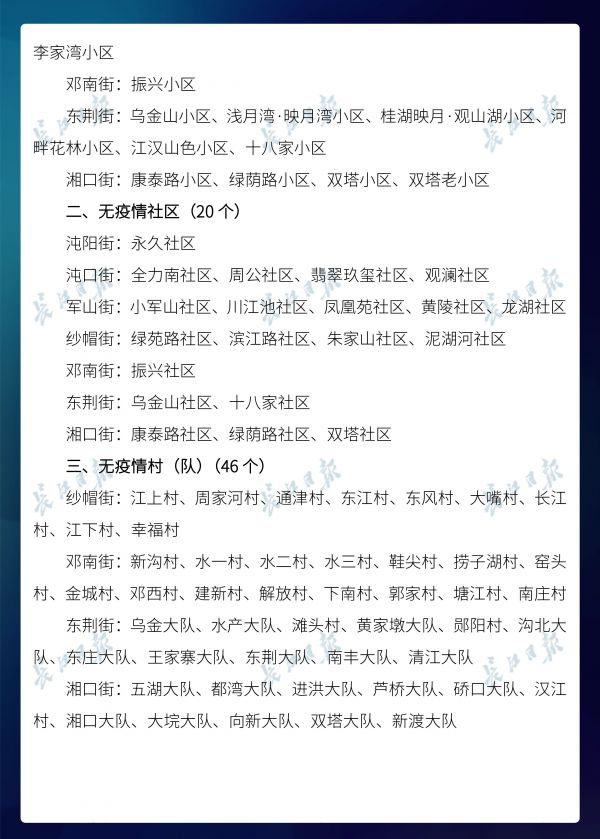 李家湾小区

邓南街：振兴小区

东荆街：乌金山小区、浅月湾·映月湾小区、桂湖映月·观山湖小区、河畔花林小区、江汉山色小区、十八家小区

湘口街：康泰路小区、绿荫路小区、双塔小区、双塔老小区

二、无疫情社区（20 个）

沌阳街：永久社区

沌口街：全力南社区、周公社区、翡翠玖玺社区、观澜社区

军山街：小军山社区、川江池社区、凤凰苑社区、黄陵社区、龙湖社区

纱帽街：绿苑路社区、滨江路社区、朱家山社区、泥湖河社区

邓南街：振兴社区

东荆街：乌金山社区、十八家社区

湘口街：康泰路社区、绿荫路社区、双塔社区

三、无疫情村（队）（46 个）

纱帽街：江上村、周家河村、通津村、东江村、东风村、大嘴村、长江村、江下村、幸福村

邓南街：新沟村、水一村、水二村、水三村、鞋尖村、捞子湖村、窑头村、金城村、邓西村、建新村、解放村、下南村、郭家村、塘江村、南庄村

东荆街：乌金大队、水产大队、滩头村、黄家墩大队、郧阳村、沟北大队、东庄大队、王家寨大队、东荆大队、南丰大队、清江大队

湘口街：五湖大队、都湾大队、进洪大队、芦桥大队、硚口大队、汉江村、湘口大队、大垸大队、向新大队、双塔大队、新渡大队

长江日报